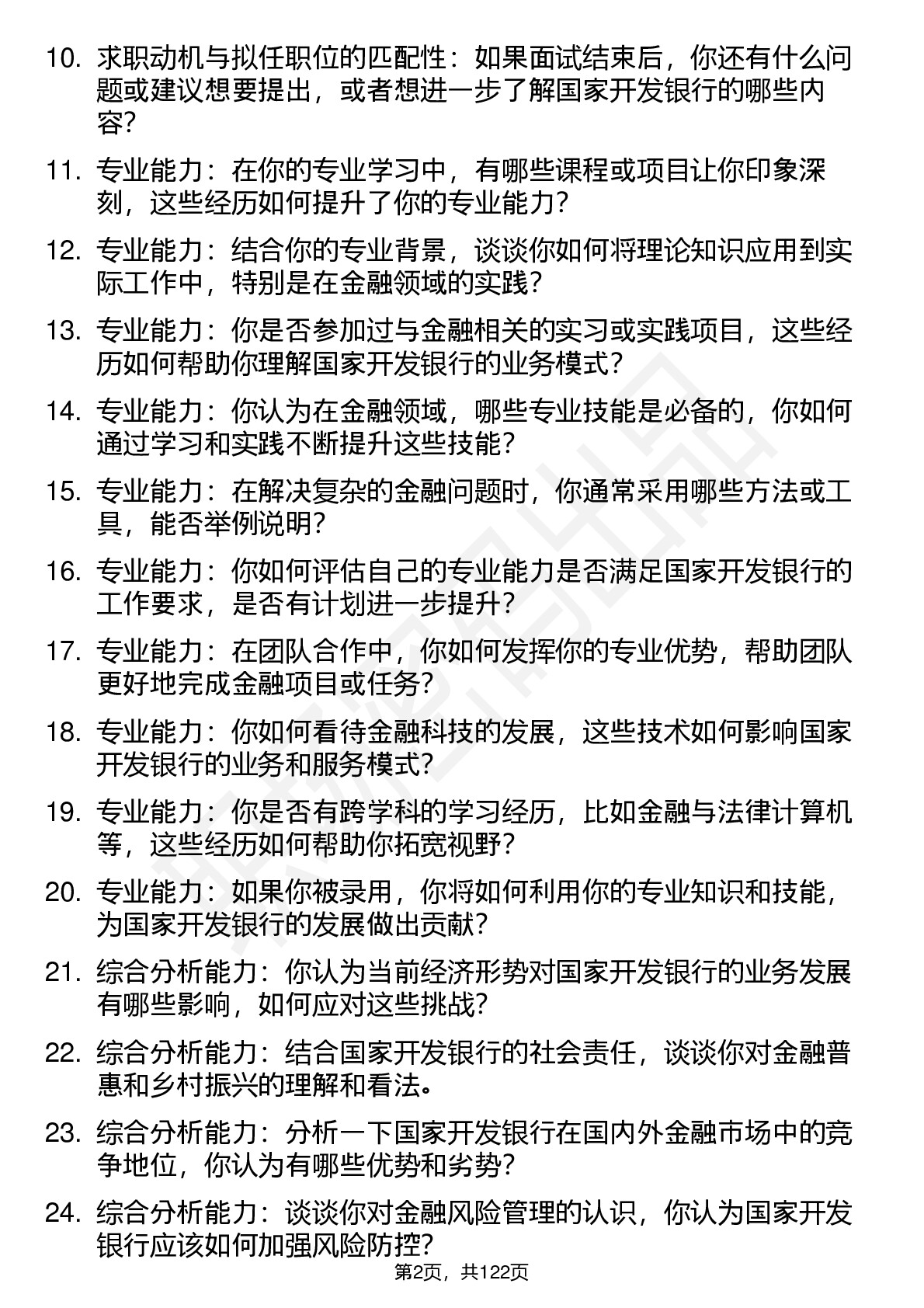 10. 求职动机与拟任职位的匹配性：如果面试结束后，你还有什么问题或建议想要提出，或者想进一步了解国家开发银行的哪些内容？

11. 专业能力：在你的专业学习中，有哪些课程或项目让你印象深刻，这些经历如何提升了你的专业能力？

12. 专业能力：结合你的专业背景，谈谈你如何将理论知识应用到实际工作中，特别是在金融领域的实践？

13. 专业能力：你是否参加过与金融相关的实习或实践项目，这些经历如何帮助你理解国家开发银行的业务模式？

14. 专业能力：你认为在金融领域，哪些专业技能是必备的，你如何通过学习和实践不断提升这些技能？

15. 专业能力：在解决复杂的金融问题时，你通常采用哪些方法或工具，能否举例说明？

16. 专业能力：你如何评估自己的专业能力是否满足国家开发银行的工作要求，是否有计划进一步提升？

17. 专业能力：在团队合作中，你如何发挥你的专业优势，帮助团队更好地完成金融项目或任务？

18. 专业能力：你如何看待金融科技的发展，这些技术如何影响国家开发银行的业务和服务模式？

19. 专业能力：你是否有跨学科的学习经历，比如金融与法律计算机等，这些经历如何帮助你拓宽视野？

20. 专业能力：如果你被录用，你将如何利用你的专业知识和技能，为国家开发银行的发展做出贡献？

21. 综合分析能力：你认为当前经济形势对国家开发银行的业务发展有哪些影响，如何应对这些挑战？

22. 综合分析能力：结合国家开发银行的社会责任，谈谈你对金融普惠和乡村振兴的理解和看法。

23. 综合分析能力：分析一下国家开发银行在国内外金融市场中的竞争地位，你认为有哪些优势和劣势？

24. 综合分析能力：谈谈你对金融风险管理的认识，你认为国家开发银行应该如何加强风险防控？

第2页，共122页